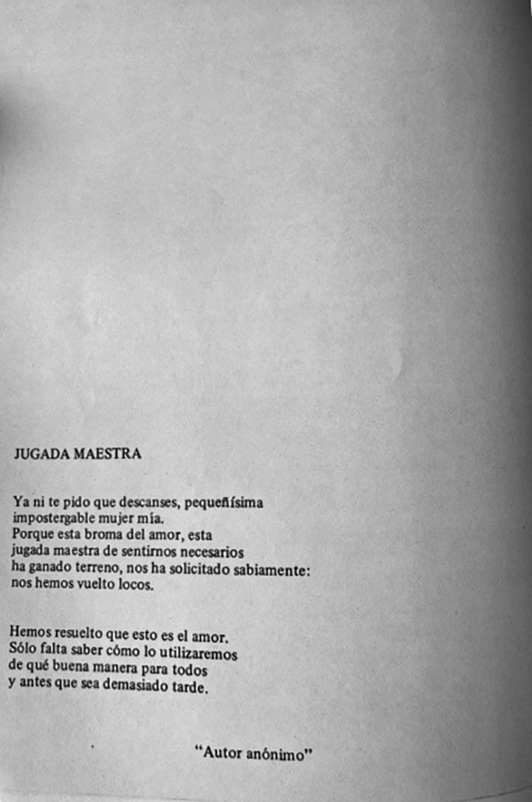 JUGADA MAESTRA

Ya ni te pido que descanses, pequeñísima
impostergable mujer mía.
Porque esta broma del amor, esta
jugada maestra de sentirnos necesarios
ha ganado terreno, nos ha solicitado sabiamente:
nos hemos vuelto locos.

Hemos resuelto que esto es el amor.
Sólo falta saber cómo lo utilizaremos
de qué buena manera para todos
y antes que sea demasiado tarde.

"Autor anónimo"